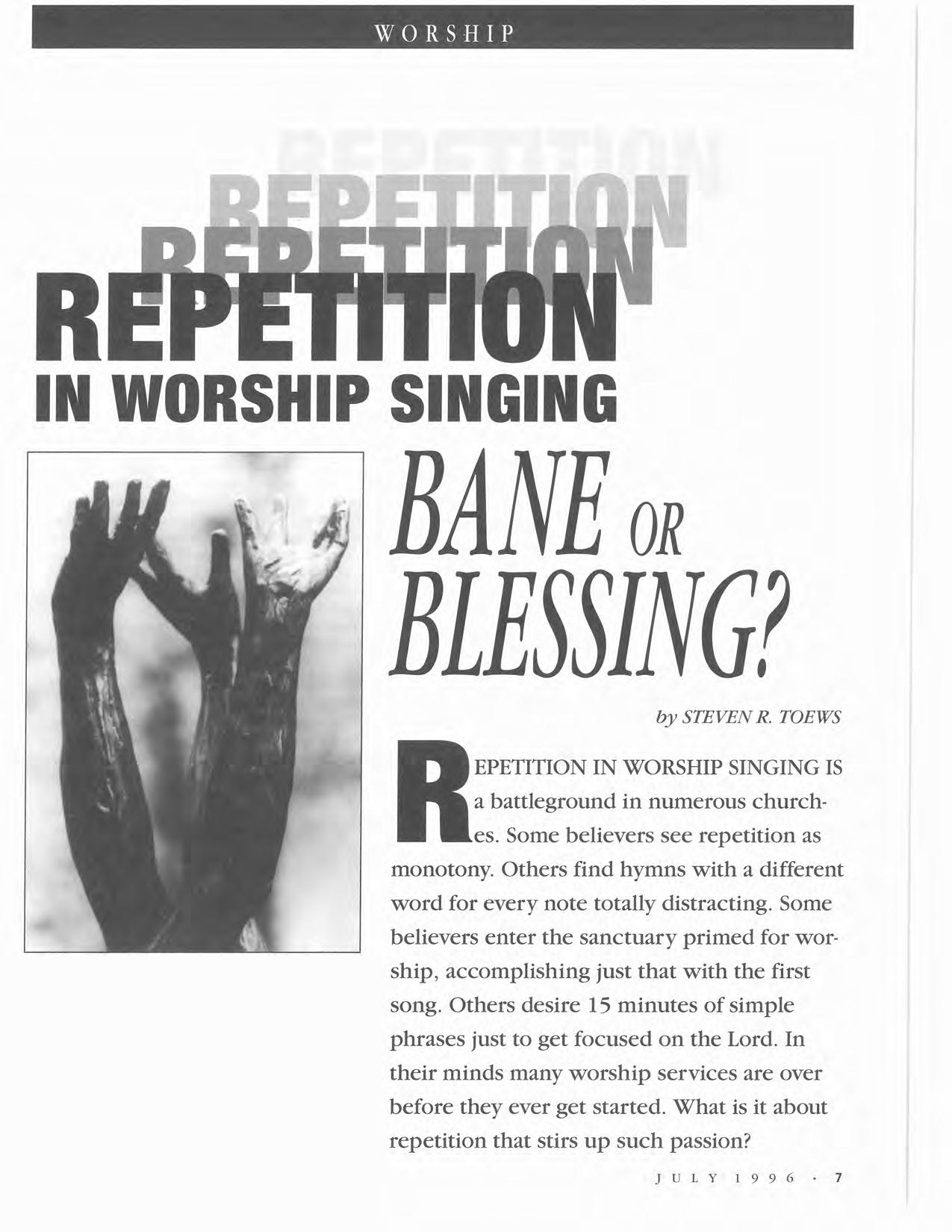 WORSHIP

REPETITION
REPETITION
REPETITION
REPETITION
IN WORSHIP SINGING

BANE OR BLESSING?

by STEVEN R. TOEWS

REPETITION IN WORSHIP SINGING IS a battleground in numerous churches. Some believers see repetition as monotony. Others find hymns with a different word for every note totally distracting. Some believers enter the sanctuary primed for worship, accomplishing just that with the first song. Others desire 15 minutes of simple phrases just to get focused on the Lord. In their minds many worship services are over before they ever get started. What is it about repetition that stirs up such passion?

JULY 1996 · 7